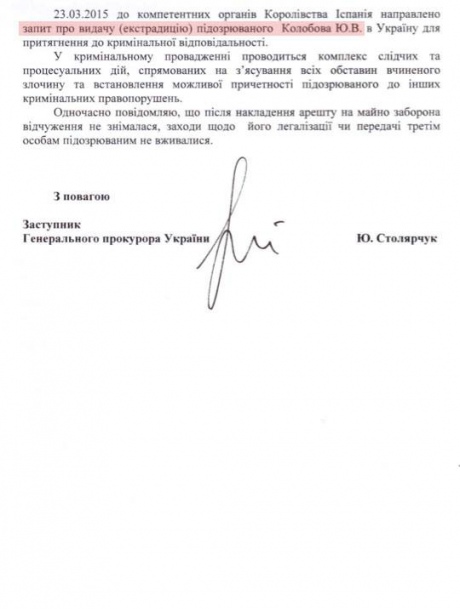 23.03.2015 до компетентних органів Королівства Іспанія направлено запит про видачу (екстрадицію) підозрюваного Колобова Ю.В. в Україну для притягнення до кримінальної відповідальності.

У кримінальному провадженні проводиться комплекс слідчих та процесуальних дій, спрямованих на з'ясування всіх обставин вчиненого злочину та встановлення можливої причетності підозрюваного до інших кримінальних правопорушень.

Одночасно повідомляю, що після накладення арешту на майно заборона відчуження не знімалася, заходи щодо його легалізації чи передачі третім особам підозрюваним не вживалися.

З повагою

Заступник
Генерального прокурора України

Ю. Столярчук